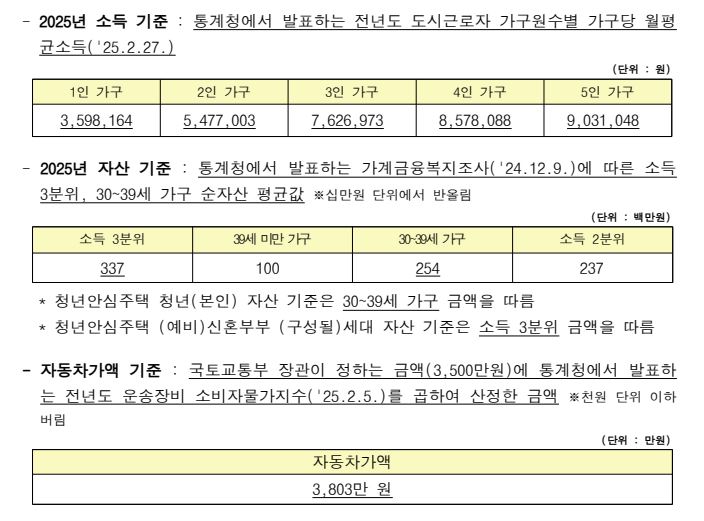 - 2025년 소득 기준 : 통계청에서 발표하는 전년도 도시근로자 가구원수별 가구당 월평균소득('25.2.27.)

(단위 : 원)

| 1인 가구 | 2인 가구 | 3인 가구 | 4인 가구 | 5인 가구 |
|---|---|---|---|---|
| 3,598,164 | 5,477,003 | 7,626,973 | 8,578,088 | 9,031,048 |

- 2025년 자산 기준 : 통계청에서 발표하는 가계금융복지조사('24.12.9.)에 따른 소득 3분위, 30~39세 가구 순자산 평균값 ※십만원 단위에서 반올림

(단위 : 백만원)

| 소득 3분위 | 39세 미만 가구 | 30~39세 가구 | 소득 2분위 |
|---|---|---|---|
| 337 | 100 | 254 | 237 |

* 청년안심주택 청년(본인) 자산 기준은 30~39세 가구 금액을 따름
* 청년안심주택 (예비)신혼부부 (구성될)세대 자산 기준은 소득 3분위 금액을 따름

- 자동차가액 기준 : 국토교통부 장관이 정하는 금액(3,500만원)에 통계청에서 발표하는 전년도 운송장비 소비자물가지수('25.2.5.)를 곱하여 산정한 금액 ※천원 단위 이하 버림

(단위 : 만원)

| 자동차가액 |
|---|
| 3,803만 원 |